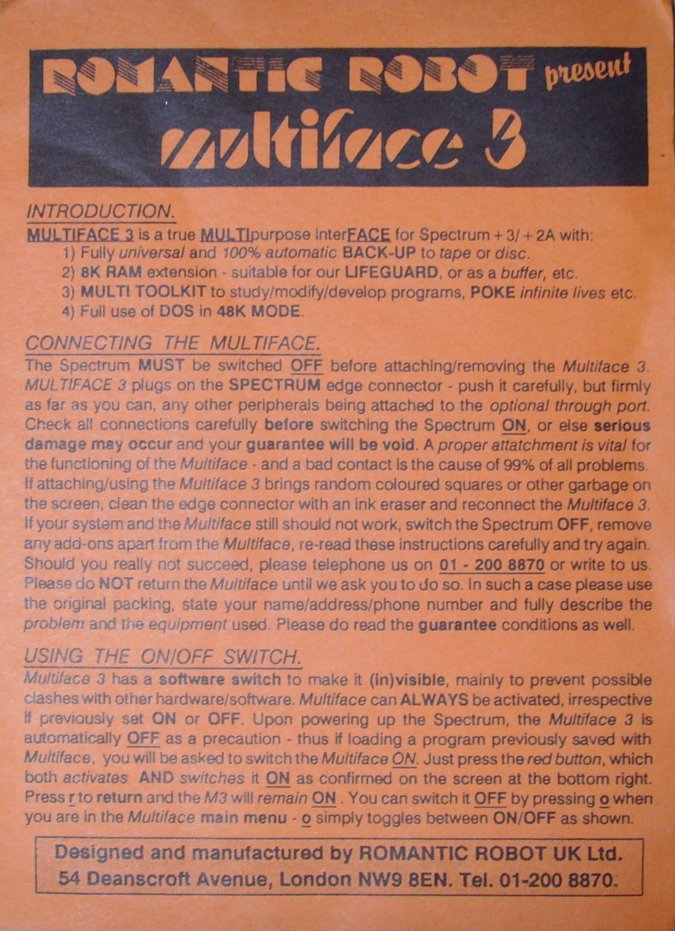 ROMANTIC ROBOT present
multiface 3

INTRODUCTION.

MULTIFACE 3 is a true MULTIpurpose interFACE for Spectrum +3/+2A with:
1) Fully universal and 100% automatic BACK-UP to tape or disc.
2) 8K RAM extension - suitable for our LIFEGUARD, or as a buffer, etc.
3) MULTI TOOLKIT to study/modify/develop programs, POKE infinite lives etc.
4) Full use of DOS in 48K MODE.

CONNECTING THE MULTIFACE.

The Spectrum MUST be switched OFF before attaching/removing the Multiface 3. MULTIFACE 3 plugs on the SPECTRUM edge connector - push it carefully, but firmly as far as you can, any other peripherals being attached to the optional through port. Check all connections carefully before switching the Spectrum ON, or else serious damage may occur and your guarantee will be void. A proper attatchment is vital for the functioning of the Multiface - and a bad contact is the cause of 99% of all problems. If attaching/using the Multiface 3 brings random coloured squares or other garbage on the screen, clean the edge connector with an ink eraser and reconnect the Multiface 3. If your system and the Multiface still should not work, switch the Spectrum OFF, remove any add-ons apart from the Multiface, re-read these instructions carefully and try again. Should you really not succeed, please telephone us on 01 - 200 8870 or write to us. Please do NOT return the Multiface until we ask you to do so. In such a case please use the original packing, state your name/address/phone number and fully describe the problem and the equipment used. Please do read the guarantee conditions as well.

USING THE ON/OFF SWITCH.

Multiface 3 has a software switch to make it (in)visible, mainly to prevent possible clashes with other hardware/software. Multiface can ALWAYS be activated, irrespective if previously set ON or OFF. Upon powering up the Spectrum, the Multiface 3 is automatically OFF as a precaution - thus if loading a program previously saved with Multiface, you will be asked to switch the Multiface ON. Just press the red button, which both activates AND switches it ON as confirmed on the screen at the bottom right. Press r to return and the M3 will remain ON . You can switch it OFF by pressing o when you are in the Multiface main menu - o simply toggles between ON/OFF as shown.

Designed and manufactured by ROMANTIC ROBOT UK Ltd.
54 Deanscroft Avenue, London NW9 8EN. Tel. 01-200 8870.